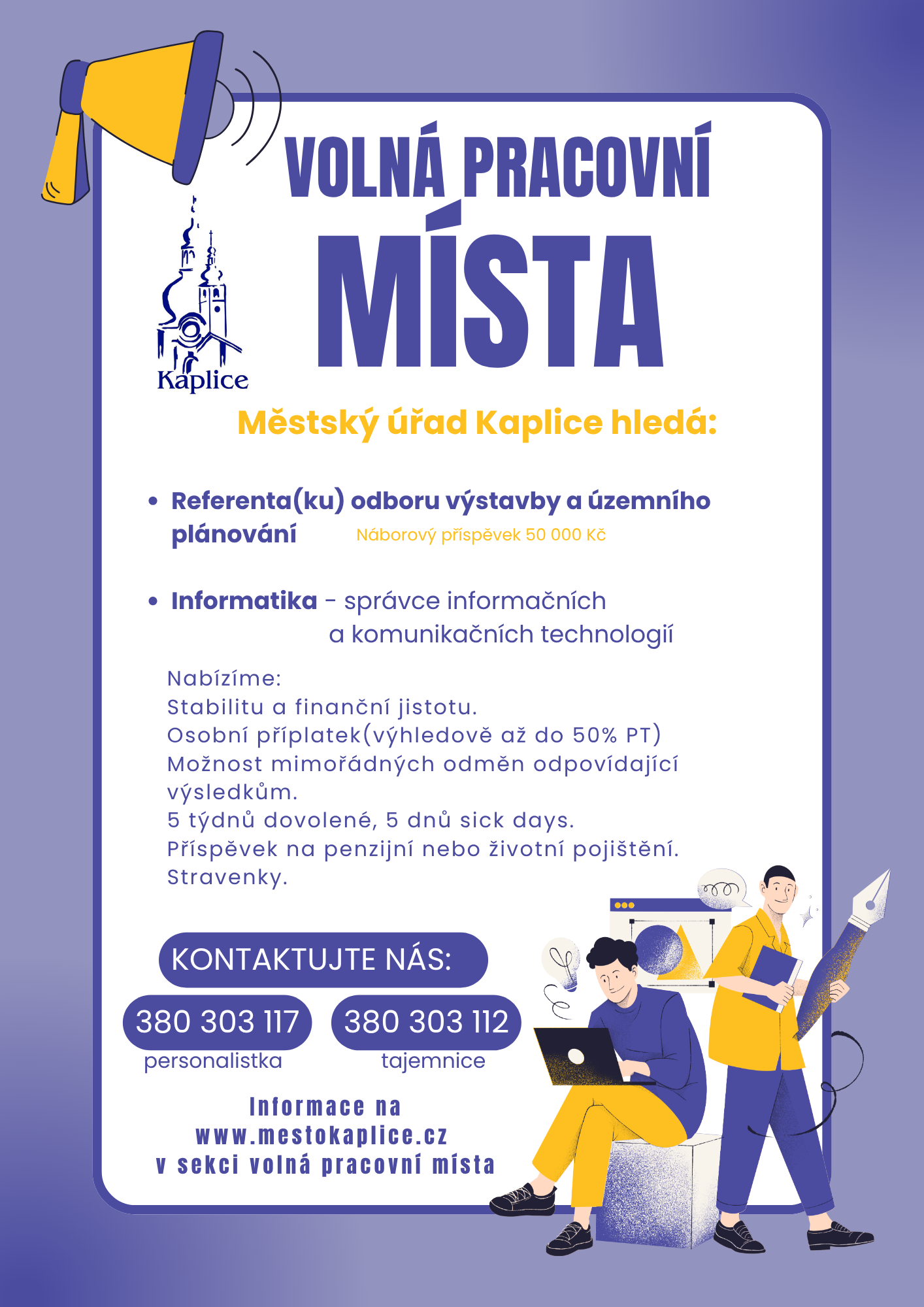 VOLNÁ PRACOVNÍ MÍSTA

Kaplice

Městský úřad Kaplice hledá:

• Referenta(ku) odboru výstavby a územního plánování Náborový příspěvek 50 000 Kč

• Informatika - správce informačních a komunikačních technologií

Nabízíme:
Stabilitu a finanční jistotu.
Osobní příplatek(výhledově až do 50% PT)
Možnost mimořádných odměn odpovídající výsledkům.
5 týdnů dovolené, 5 dnů sick days.
Příspěvek na penzijní nebo životní pojištění.
Stravenky.

KONTAKTUJTE NÁS:

380 303 117
personalistka

380 303 112
tajemnice

Informace na
www.mestokaplice.cz
v sekci volná pracovní místa